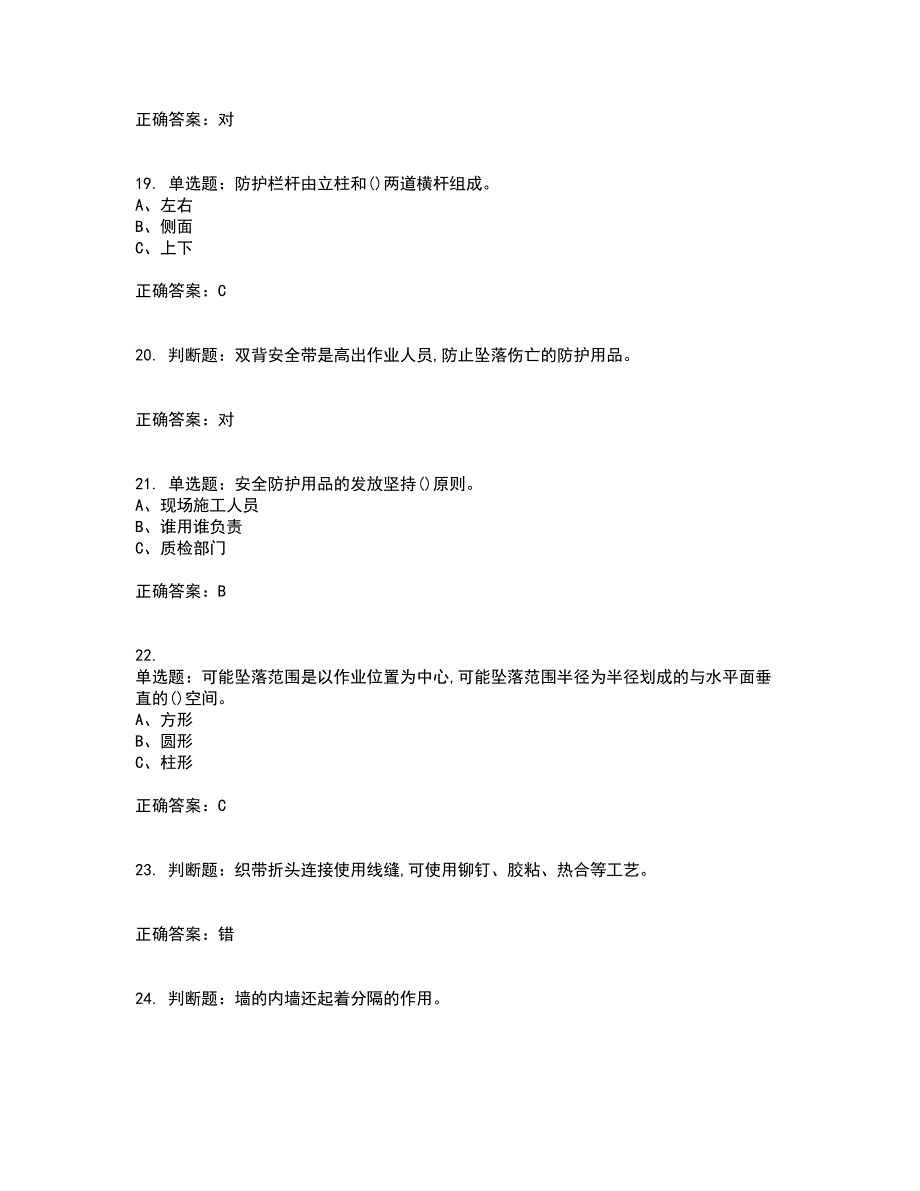 正确答案：对

19. 单选题：防护栏杆由立柱和()两道横杆组成。
A、左右
B、侧面
C、上下

正确答案：C

20. 判断题：双背安全带是高出作业人员,防止坠落伤亡的防护用品。

正确答案：对

21. 单选题：安全防护用品的发放坚持()原则。
A、现场施工人员
B、谁用谁负责
C、质检部门

正确答案：B

22.
单选题：可能坠落范围是以作业位置为中心,可能坠落范围半径为半径划成的与水平面垂直的()空间。
A、方形
B、圆形
C、柱形

正确答案：C

23. 判断题：织带折头连接使用线缝,可使用铆钉、胶粘、热合等工艺。

正确答案：错

24. 判断题：墙的内墙还起着分隔的作用。